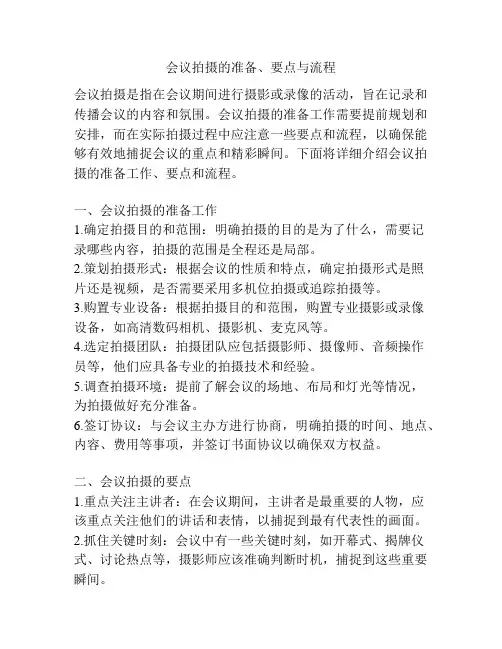 会议拍摄的准备、要点与流程

会议拍摄是指在会议期间进行摄影或录像的活动，旨在记录和传播会议的内容和氛围。会议拍摄的准备工作需要提前规划和安排，而在实际拍摄过程中应注意一些要点和流程，以确保能够有效地捕捉会议的重点和精彩瞬间。下面将详细介绍会议拍摄的准备工作、要点和流程。

一、会议拍摄的准备工作
1.确定拍摄目的和范围：明确拍摄的目的是为了什么，需要记录哪些内容，拍摄的范围是全程还是局部。
2.策划拍摄形式：根据会议的性质和特点，确定拍摄形式是照片还是视频，是否需要采用多机位拍摄或追踪拍摄等。
3.购置专业设备：根据拍摄目的和范围，购置专业摄影或录像设备，如高清数码相机、摄影机、麦克风等。
4.选定拍摄团队：拍摄团队应包括摄影师、摄像师、音频操作员等，他们应具备专业的拍摄技术和经验。
5.调查拍摄环境：提前了解会议的场地、布局和灯光等情况，为拍摄做好充分准备。
6.签订协议：与会议主办方进行协商，明确拍摄的时间、地点、内容、费用等事项，并签订书面协议以确保双方权益。

二、会议拍摄的要点
1.重点关注主讲者：在会议期间，主讲者是最重要的人物，应该重点关注他们的讲话和表情，以捕捉到最有代表性的画面。
2.抓住关键时刻：会议中有一些关键时刻，如开幕式、揭牌仪式、讨论热点等，摄影师应该准确判断时机，捕捉到这些重要瞬间。